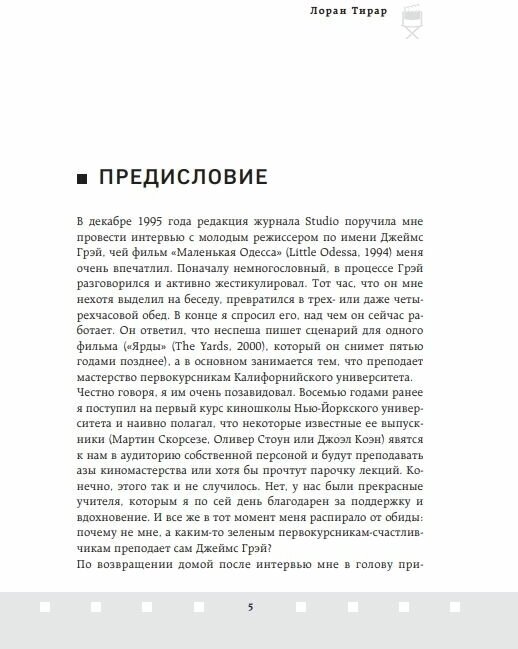 Лоран Тирар

ПРЕДИСЛОВИЕ

В декабре 1995 года редакция журнала Studio поручила мне провести интервью с молодым режиссером по имени Джеймс Грэй, чей фильм «Маленькая Одесса» (Little Odessa, 1994) меня очень впечатлил. Поначалу немногословный, в процессе Грэй разговорился и активно жестикулировал. Тот час, что он мне нехотя выделил на беседу, превратился в трех- или даже четырехчасовой обед. В конце я спросил его, над чем он сейчас работает. Он ответил, что неспеша пишет сценарий для одного фильма («Ярды» (The Yards, 2000), который он снимет пятью годами позднее), а в основном занимается тем, что преподает мастерство первокурсникам Калифорнийского университета.
Честно говоря, я им очень позавидовал. Восемью годами ранее я поступил на первый курс киношколы Нью-Йоркского университета и наивно полагал, что некоторые известные ее выпускники (Мартин Скорсезе, Оливер Стоун или Джоэл Коэн) явятся к нам в аудиторию собственной персоной и будут преподавать азы киномастерства или хотя бы прочтут парочку лекций. Конечно, этого так и не случилось. Нет, у нас были прекрасные учителя, которым я по сей день благодарен за поддержку и вдохновение. И все же в тот момент меня распирало от обиды: почему не мне, а каким-то зеленым первокурсникам-счастливчикам преподает сам Джеймс Грэй?
По возвращении домой после интервью мне в голову при-

5